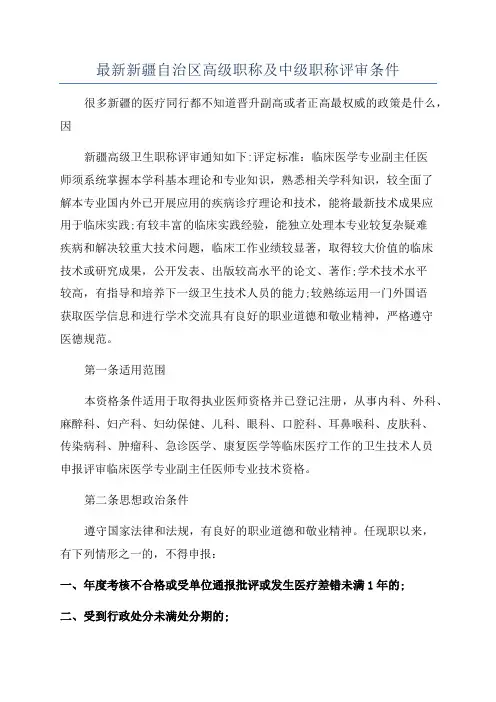 最新新疆自治区高级职称及中级职称评审条件

很多新疆的医疗同行都不知道晋升副高或者正高最权威的政策是什么，因

新疆高级卫生职称评审通知如下:评定标准：临床医学专业副主任医师须系统掌握本学科基本理论和专业知识，熟悉相关学科知识，较全面了解本专业国内外已开展应用的疾病诊疗理论和技术，能将最新技术成果应用于临床实践;有较丰富的临床实践经验，能独立处理本专业较复杂疑难疾病和解决较重大技术问题，临床工作业绩较显著，取得较大价值的临床技术或研究成果，公开发表、出版较高水平的论文、著作;学术技术水平较高，有指导和培养下一级卫生技术人员的能力;较熟练运用一门外国语获取医学信息和进行学术交流具有良好的职业道德和敬业精神，严格遵守医德规范。

第一条适用范围

本资格条件适用于取得执业医师资格并已登记注册，从事内科、外科、麻醉科、妇产科、妇幼保健、儿科、眼科、口腔科、耳鼻喉科、皮肤科、传染病科、肿瘤科、急诊医学、康复医学等临床医疗工作的卫生技术人员申报评审临床医学专业副主任医师专业技术资格。

第二条思想政治条件

遵守国家法律和法规，有良好的职业道德和敬业精神。任现职以来，有下列情形之一的，不得申报：

一、年度考核不合格或受单位通报批评或发生医疗差错未满1年的;

二、受到行政处分未满处分期的;